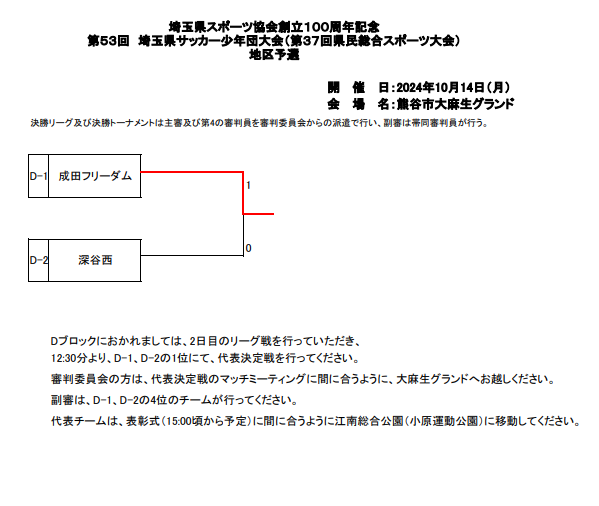 埼玉県スポーツ協会創立100周年記念
第53回　埼玉県サッカー少年団大会（第37回県民総合スポーツ大会）
地区予選

開　催　日：2024年10月14日（月）
会　場　名：熊谷市大麻生グランド

決勝リーグ及び決勝トーナメントは主審及び第4の審判員を審判委員会からの派遣で行い、副審は帯同審判員が行う。

D-1　成田フリーダム　1

D-2　深谷西　0

Dブロックにおかれましては、2日目のリーグ戦を行っていただき、
12:30分より、D-1、D-2の1位にて、代表決定戦を行ってください。
審判委員会の方は、代表決定戦のマッチミーティングに間に合うように、大麻生グランドへお越しください。
副審は、D-1、D-2の4位のチームが行ってください。
代表チームは、表彰式（15:00頃から予定）に間に合うように江南総合公園（小原運動公園）に移動してください。